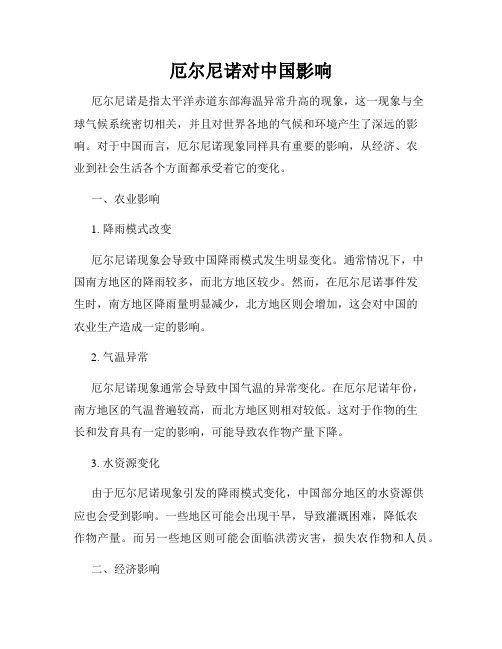 厄尔尼诺对中国影响

厄尔尼诺是指太平洋赤道东部海温异常升高的现象，这一现象与全球气候系统密切相关，并且对世界各地的气候和环境产生了深远的影响。对于中国而言，厄尔尼诺现象同样具有重要的影响，从经济、农业到社会生活各个方面都承受着它的变化。

一、农业影响

1. 降雨模式改变

厄尔尼诺现象会导致中国降雨模式发生明显变化。通常情况下，中国南方地区的降雨较多，而北方地区较少。然而，在厄尔尼诺事件发生时，南方地区降雨量明显减少，北方地区则会增加，这会对中国的农业生产造成一定的影响。

2. 气温异常

厄尔尼诺现象通常会导致中国气温的异常变化。在厄尔尼诺年份，南方地区的气温普遍较高，而北方地区则相对较低。这对于作物的生长和发育具有一定的影响，可能导致农作物产量下降。

3. 水资源变化

由于厄尔尼诺现象引发的降雨模式变化，中国部分地区的水资源供应也会受到影响。一些地区可能会出现干旱，导致灌溉困难，降低农作物产量。而另一些地区则可能会面临洪涝灾害，损失农作物和人员。

二、经济影响